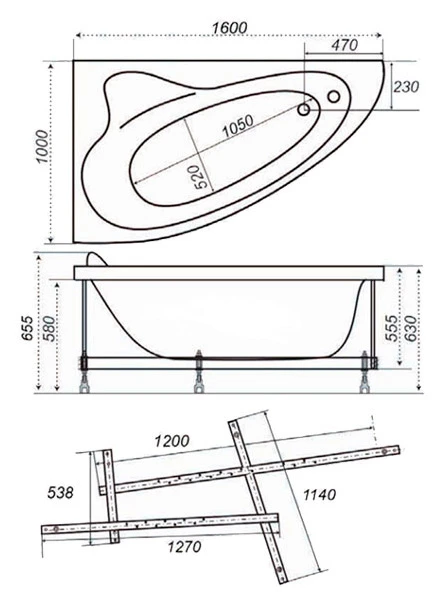 1600
470
230
1000
1050
520
655
580
555
630
1200
538
1140
1270